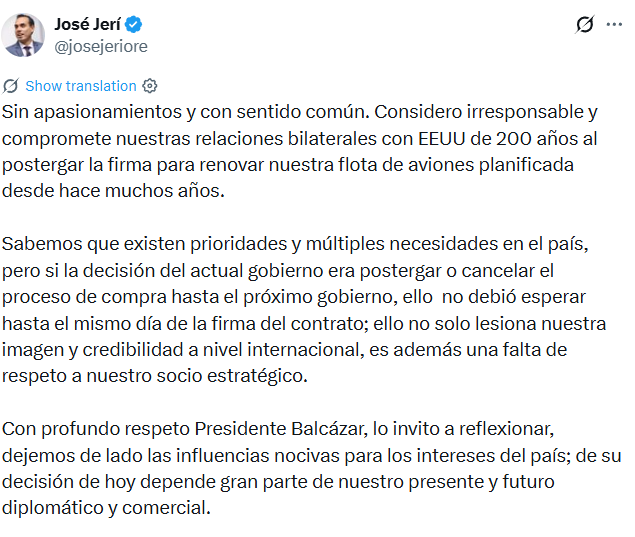 José Jerí
@josejeriore

Show translation

Sin apasionamientos y con sentido común. Considero irresponsable y compromete nuestras relaciones bilaterales con EEUU de 200 años al postergar la firma para renovar nuestra flota de aviones planificada desde hace muchos años.

Sabemos que existen prioridades y múltiples necesidades en el país, pero si la decisión del actual gobierno era postergar o cancelar el proceso de compra hasta el próximo gobierno, ello no debió esperar hasta el mismo día de la firma del contrato; ello no solo lesiona nuestra imagen y credibilidad a nivel internacional, es además una falta de respeto a nuestro socio estratégico.

Con profundo respeto Presidente Balcázar, lo invito a reflexionar, dejemos de lado las influencias nocivas para los intereses del país; de su decisión de hoy depende gran parte de nuestro presente y futuro diplomático y comercial.